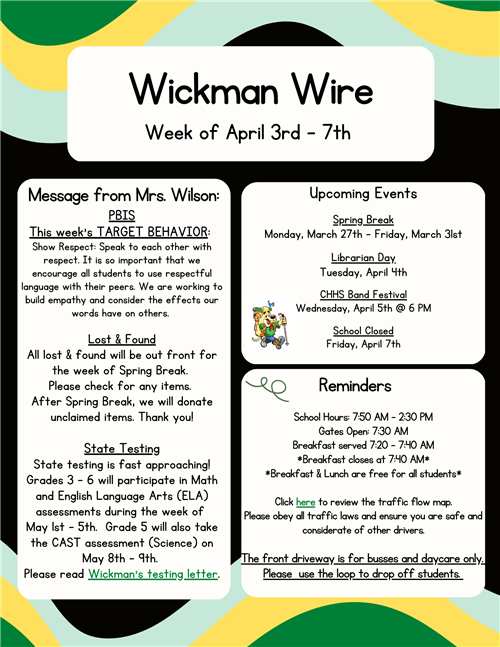 Wickman Wire

Week of April 3rd - 7th

Message from Mrs. Wilson:

PBIS

This week's TARGET BEHAVIOR:

Show Respect: Speak to each other with respect. It is so important that we encourage all students to use respectful language with their peers. We are working to build empathy and consider the effects our words have on others.

Lost & Found

All lost & found will be out front for the week of Spring Break. Please check for any items. After Spring Break, we will donate unclaimed items. Thank you!

State Testing

State testing is fast approaching! Grades 3 - 6 will participate in Math and English Language Arts (ELA) assessments during the week of May 1st - 5th. Grade 5 will also take the CAST assessment (Science) on May 8th - 9th. Please read Wickman's testing letter.

Upcoming Events

Spring Break
Monday, March 27th - Friday, March 31st

Librarian Day
Tuesday, April 4th

CHHS Band Festival
Wednesday, April 5th @ 6 PM

School Closed
Friday, April 7th

Reminders

School Hours: 7:50 AM - 2:30 PM
Gates Open: 7:30 AM
Breakfast served 7:20 - 7:40 AM
*Breakfast closes at 7:40 AM*
*Breakfast & Lunch are free for all students*

Click here to review the traffic flow map. Please obey all traffic laws and ensure you are safe and considerate of other drivers.

The front driveway is for busses and daycare only. Please use the loop to drop off students.